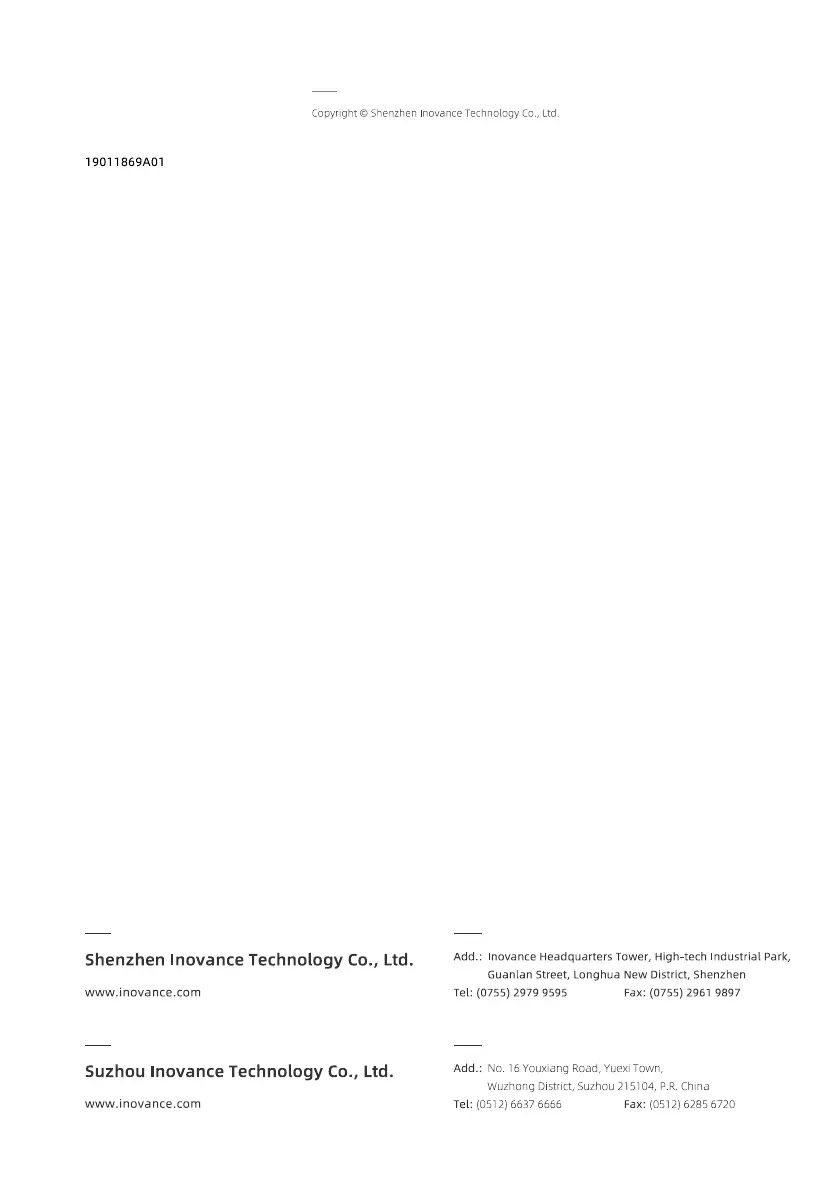 Copyright © Shenzhen Inovance Technology Co., Ltd.

19011869A01

Shenzhen Inovance Technology Co., Ltd.

www.inovance.com

Add.: Inovance Headquarters Tower, High-tech Industrial Park, Guanlan Street, Longhua New District, Shenzhen

Tel: (0755) 2979 9595 Fax: (0755) 2961 9897

Suzhou Inovance Technology Co., Ltd.

www.inovance.com

Add.: No. 16 Youxiang Road, Yuexi Town, Wuzhong District, Suzhou 215104, P.R. China

Tel: (0512) 6637 6666 Fax: (0512) 6285 6720